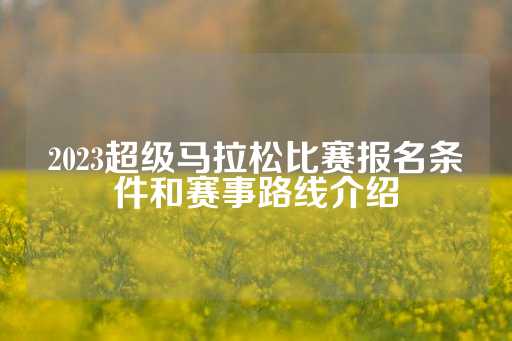 2023超级马拉松比赛报名条件和赛事路线介绍